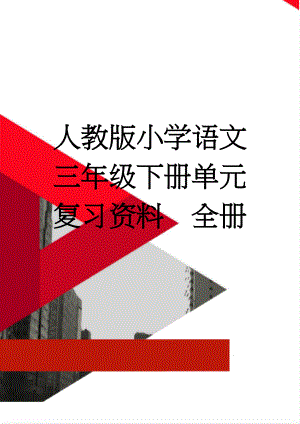 人教版小学语文三年级下册单元复习资料　全册